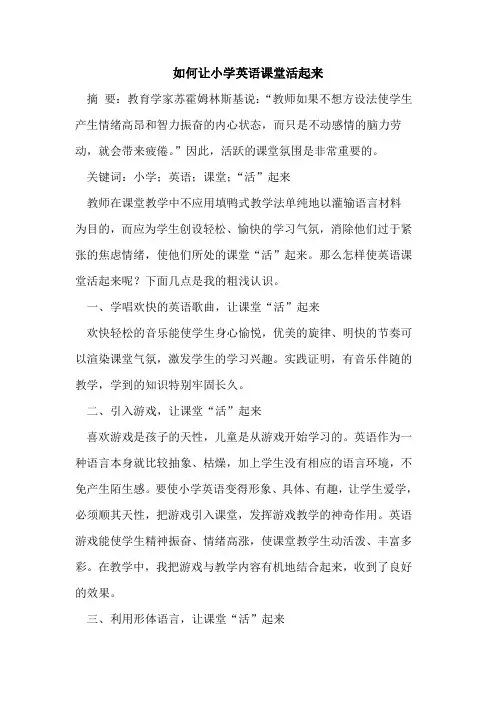 如何让小学英语课堂活起来

摘 要：教育学家苏霍姆林斯基说：“教师如果不想方设法使学生产生情绪高昂和智力振奋的内心状态，而只是不动感情的脑力劳动，就会带来疲倦。”因此，活跃的课堂氛围是非常重要的。

关键词：小学；英语；课堂；“活”起来

教师在课堂教学中不应用填鸭式教学法单纯地以灌输语言材料为目的，而应为学生创设轻松、愉快的学习气氛，消除他们过于紧张的焦虑情绪，使他们所处的课堂“活”起来。那么怎样使英语课堂活起来呢？下面几点是我的粗浅认识。

一、学唱欢快的英语歌曲，让课堂“活”起来

欢快轻松的音乐能使学生身心愉悦，优美的旋律、明快的节奏可以渲染课堂气氛，激发学生的学习兴趣。实践证明，有音乐伴随的教学，学到的知识特别牢固长久。

二、引入游戏，让课堂“活”起来

喜欢游戏是孩子的天性，儿童是从游戏开始学习的。英语作为一种语言本身就比较抽象、枯燥，加上学生没有相应的语言环境，不免产生陌生感。要使小学英语变得形象、具体、有趣，让学生爱学，必须顺其天性，把游戏引入课堂，发挥游戏教学的神奇作用。英语游戏能使学生精神振奋、情绪高涨，使课堂教学生动活泼、丰富多彩。在教学中，我把游戏与教学内容有机地结合起来，收到了良好的效果。

三、利用形体语言，让课堂“活”起来